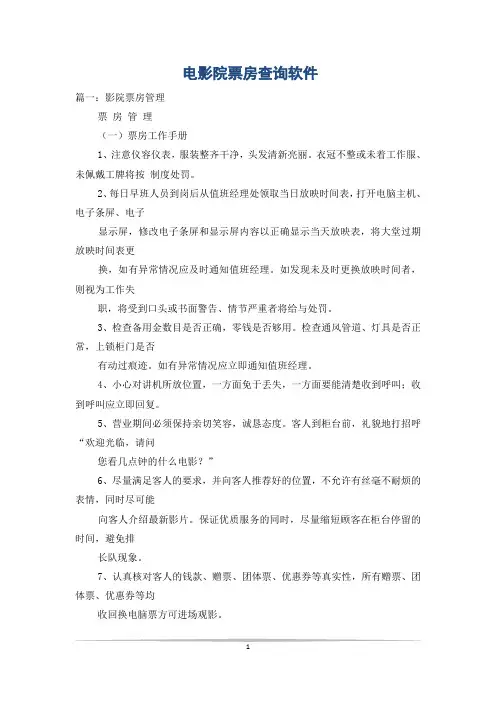 电影院票房查询软件

篇一：影院票房管理

票 房 管 理

（一）票房工作手册

1、注意仪容仪表，服装整齐干净，头发清新亮丽。衣冠不整或未着工作服、未佩戴工牌将按 制度处罚。

2、每日早班人员到岗后从值班经理处领取当日放映时间表，打开电脑主机、电子条屏、电子

显示屏，修改电子条屏和显示屏内容以正确显示当天放映表，将大堂过期放映时间表更

换，如有异常情况应及时通知值班经理。如发现未及时更换放映时间者，则视为工作失

职，将受到口头或书面警告、情节严重者将给与处罚。

3、检查备用金数目是否正确，零钱是否够用。检查通风管道、灯具是否正常，上锁柜门是否

有动过痕迹，如有异常情况应立即通知值班经理。

4、小心对讲机所放位置，一方面免于丢失，一方面要能清楚收到呼叫；收到呼叫应立即回复。

5、营业期间必须保持亲切笑容，诚恳态度。客人到柜台前，礼貌地打招呼“欢迎光临，请问

您看几点钟的什么电影？”

6、尽量满足客人的要求，并向客人推荐好的位置，不允许有丝毫不耐烦的表情，同时尽可能

向客人介绍最新影片。保证优质服务的同时，尽量缩短顾客在柜台停留的时间，避免排

长队现象。

7、认真核对客人的钱款、赠票、团体票、优惠券等真实性，所有赠票、团体票、优惠券等均

收回换电脑票方可进场观影。

1